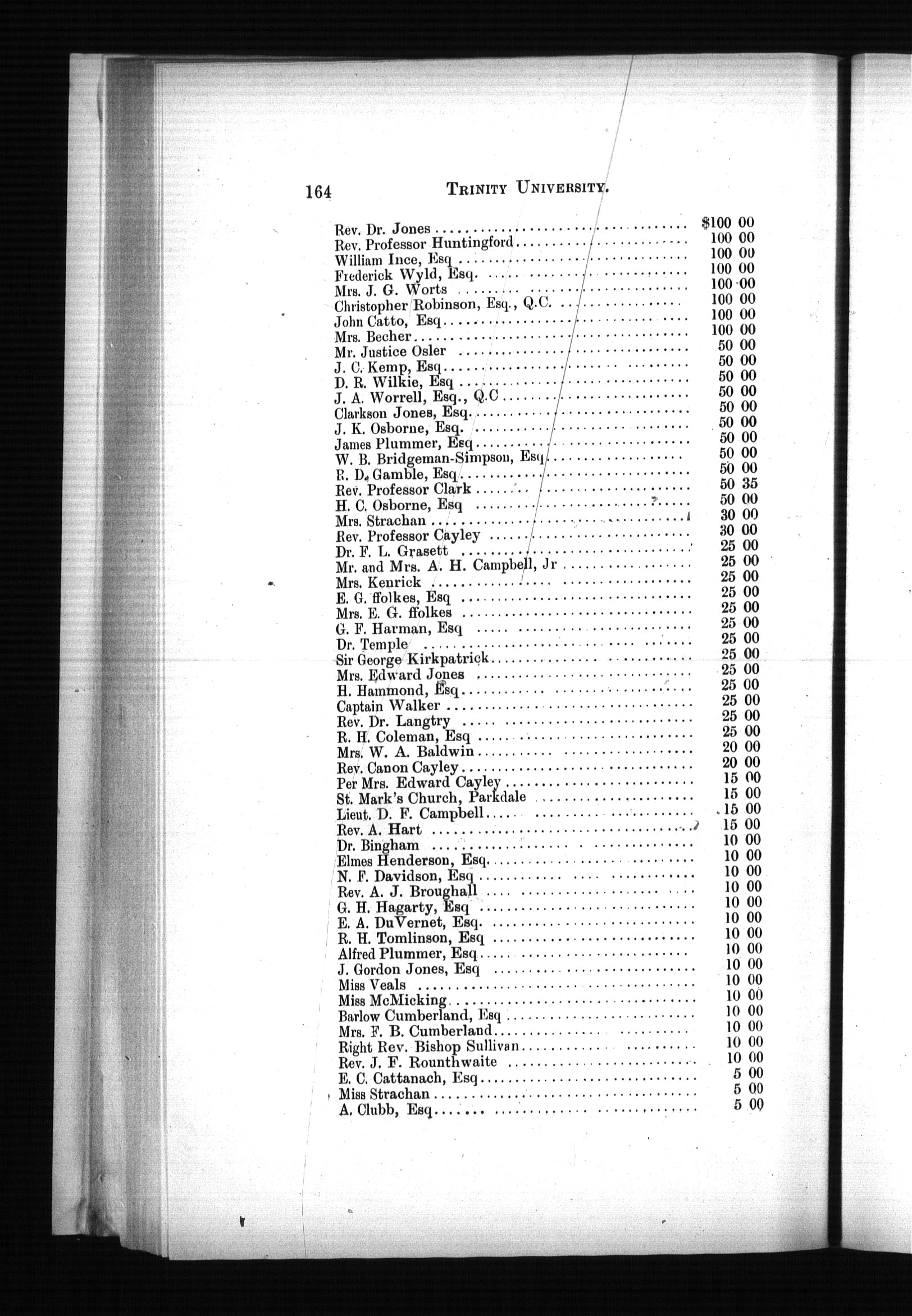 164 TRINITY UNIVERSITY.

| | |
|---|---|
| Rev. Dr. Jones | \$100 00 |
| Rev. Professor Huntingford | 100 00 |
| William Ince, Esq | 100 00 |
| Frederick Wyld, Esq. | 100 00 |
| Mrs. J. G. Worts | 100 00 |
| Christopher Robinson, Esq., Q.C. | 100 00 |
| John Catto, Esq | 100 00 |
| Mrs. Becher | 100 00 |
| Mr. Justice Osler | 50 00 |
| J. C. Kemp, Esq | 50 00 |
| D. R. Wilkie, Esq | 50 00 |
| J. A. Worrell, Esq., Q.C | 50 00 |
| Clarkson Jones, Esq. | 50 00 |
| J. K. Osborne, Esq. | 50 00 |
| James Plummer, Esq | 50 00 |
| W. B. Bridgeman-Simpson, Esq | 50 00 |
| R. D. Gamble, Esq | 50 00 |
| Rev. Professor Clark | 50 35 |
| H. C. Osborne, Esq | 50 00 |
| Mrs. Strachan | 30 00 |
| Rev. Professor Cayley | 30 00 |
| Dr. F. L. Grasett | 25 00 |
| Mr. and Mrs. A. H. Campbell, Jr | 25 00 |
| Mrs. Kenrick | 25 00 |
| E. G. ffolkes, Esq | 25 00 |
| Mrs. E. G. ffolkes | 25 00 |
| G. F. Harman, Esq | 25 00 |
| Dr. Temple | 25 00 |
| Sir George Kirkpatrick | 25 00 |
| Mrs. Edward Jones | 25 00 |
| H. Hammond, Esq | 25 00 |
| Captain Walker | 25 00 |
| Rev. Dr. Langtry | 25 00 |
| R. H. Coleman, Esq | 25 00 |
| Mrs. W. A. Baldwin | 20 00 |
| Rev. Canon Cayley | 20 00 |
| Per Mrs. Edward Cayley | 15 00 |
| St. Mark's Church, Parkdale | 15 00 |
| Lieut. D. F. Campbell | 15 00 |
| Rev. A. Hart | 15 00 |
| Dr. Bingham | 10 00 |
| Elmes Henderson, Esq. | 10 00 |
| N. F. Davidson, Esq | 10 00 |
| Rev. A. J. Broughall | 10 00 |
| G. H. Hagarty, Esq | 10 00 |
| E. A. DuVernet, Esq. | 10 00 |
| R. H. Tomlinson, Esq | 10 00 |
| Alfred Plummer, Esq | 10 00 |
| J. Gordon Jones, Esq | 10 00 |
| Miss Veals | 10 00 |
| Miss McMicking | 10 00 |
| Barlow Cumberland, Esq | 10 00 |
| Mrs. F. B. Cumberland | 10 00 |
| Right Rev. Bishop Sullivan | 10 00 |
| Rev. J. F. Rounthwaite | 10 00 |
| E. C. Cattanach, Esq | 5 00 |
| Miss Strachan | 5 00 |
| A. Clubb, Esq | 5 00 |